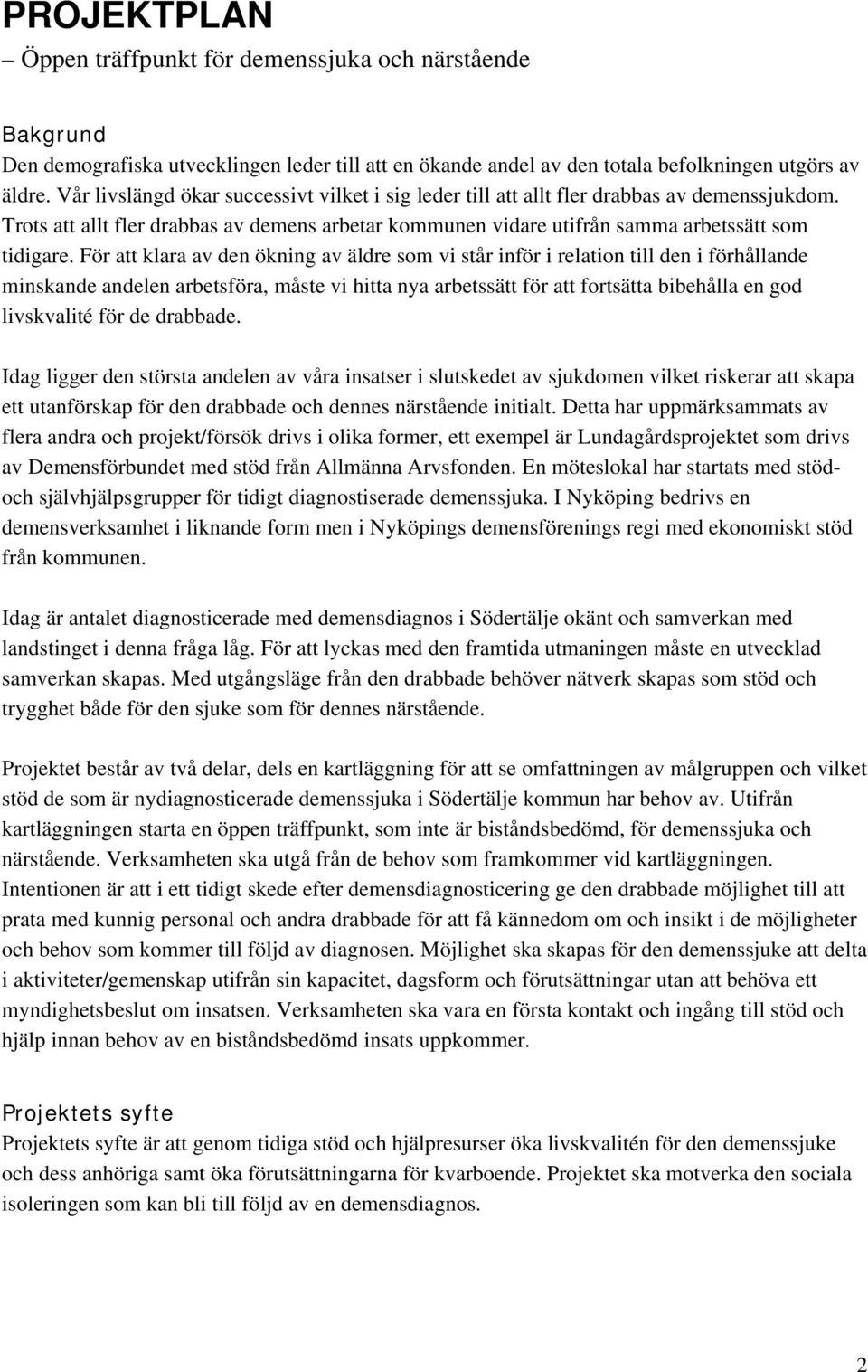 PROJEKTPLAN
– Öppen träffpunkt för demenssjuka och närstående

Bakgrund
Den demografiska utvecklingen leder till att en ökande andel av den totala befolkningen utgörs av äldre. Vår livslängd ökar successivt vilket i sig leder till att allt fler drabbas av demenssjukdom. Trots att allt fler drabbas av demens arbetar kommunen vidare utifrån samma arbetssätt som tidigare. För att klara av den ökning av äldre som vi står inför i relation till den i förhållande minskande andelen arbetsföra, måste vi hitta nya arbetssätt för att fortsätta bibehålla en god livskvalité för de drabbade.

Idag ligger den största andelen av våra insatser i slutskedet av sjukdomen vilket riskerar att skapa ett utanförskap för den drabbade och dennes närstående initialt. Detta har uppmärksammats av flera andra och projekt/försök drivs i olika former, ett exempel är Lundagårdsprojektet som drivs av Demensförbundet med stöd från Allmänna Arvsfonden. En möteslokal har startats med stöd- och självhjälpsgrupper för tidigt diagnostiserade demenssjuka. I Nyköping bedrivs en demensverksamhet i liknande form men i Nyköpings demensförenings regi med ekonomiskt stöd från kommunen.

Idag är antalet diagnosticerade med demensdiagnos i Södertälje okänt och samverkan med landstinget i denna fråga låg. För att lyckas med den framtida utmaningen måste en utvecklad samverkan skapas. Med utgångsläge från den drabbade behöver nätverk skapas som stöd och trygghet både för den sjuke som för dennes närstående.

Projektet består av två delar, dels en kartläggning för att se omfattningen av målgruppen och vilket stöd de som är nydiagnosticerade demenssjuka i Södertälje kommun har behov av. Utifrån kartläggningen starta en öppen träffpunkt, som inte är biståndsbedömd, för demenssjuka och närstående. Verksamheten ska utgå från de behov som framkommer vid kartläggningen. Intentionen är att i ett tidigt skede efter demensdiagnosticering ge den drabbade möjlighet till att prata med kunnig personal och andra drabbade för att få kännedom om och insikt i de möjligheter och behov som kommer till följd av diagnosen. Möjlighet ska skapas för den demenssjuke att delta i aktiviteter/gemenskap utifrån sin kapacitet, dagsform och förutsättningar utan att behöva ett myndighetsbeslut om insatsen. Verksamheten ska vara en första kontakt och ingång till stöd och hjälp innan behov av en biståndsbedömd insats uppkommer.

Projektets syfte
Projektets syfte är att genom tidiga stöd och hjälpresurser öka livskvalitén för den demenssjuke och dess anhöriga samt öka förutsättningarna för kvarboende. Projektet ska motverka den sociala isoleringen som kan bli till följd av en demensdiagnos.

2